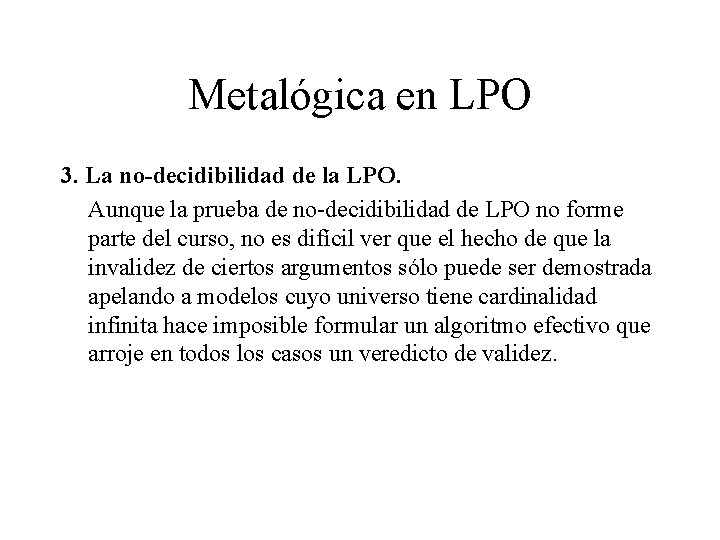 Metalógica en LPO

3. La no-decidibilidad de la LPO.

Aunque la prueba de no-decidibilidad de LPO no forme parte del curso, no es difícil ver que el hecho de que la invalidez de ciertos argumentos sólo puede ser demostrada apelando a modelos cuyo universo tiene cardinalidad infinita hace imposible formular un algoritmo efectivo que arroje en todos los casos un veredicto de validez.